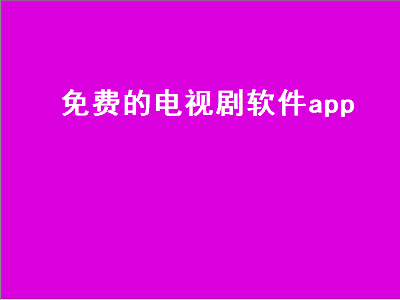 免费的电视剧软件app